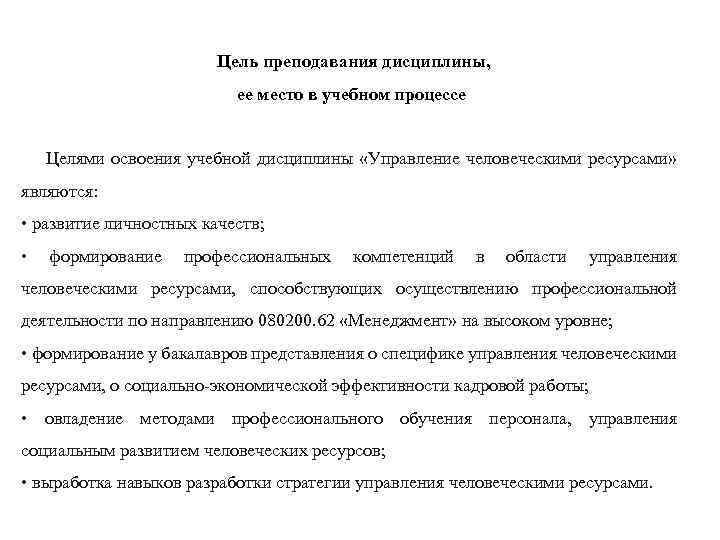 Цель преподавания дисциплины,
ее место в учебном процессе

Целями освоения учебной дисциплины «Управление человеческими ресурсами» являются:

• развитие личностных качеств;

• формирование профессиональных компетенций в области управления человеческими ресурсами, способствующих осуществлению профессиональной деятельности по направлению 080200.62 «Менеджмент» на высоком уровне;

• формирование у бакалавров представления о специфике управления человеческими ресурсами, о социально-экономической эффективности кадровой работы;

• овладение методами профессионального обучения персонала, управления социальным развитием человеческих ресурсов;

• выработка навыков разработки стратегии управления человеческими ресурсами.